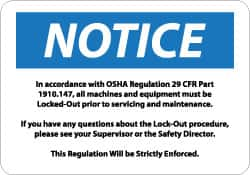 NOTICE

In accordance with OSHA Regulation 29 CFR Part 1910.147, all machines and equipment must be Locked-Out prior to servicing and maintenance.

If you have any questions about the Lock-Out procedure, please see your Supervisor or the Safety Director.

This Regulation Will be Strictly Enforced.